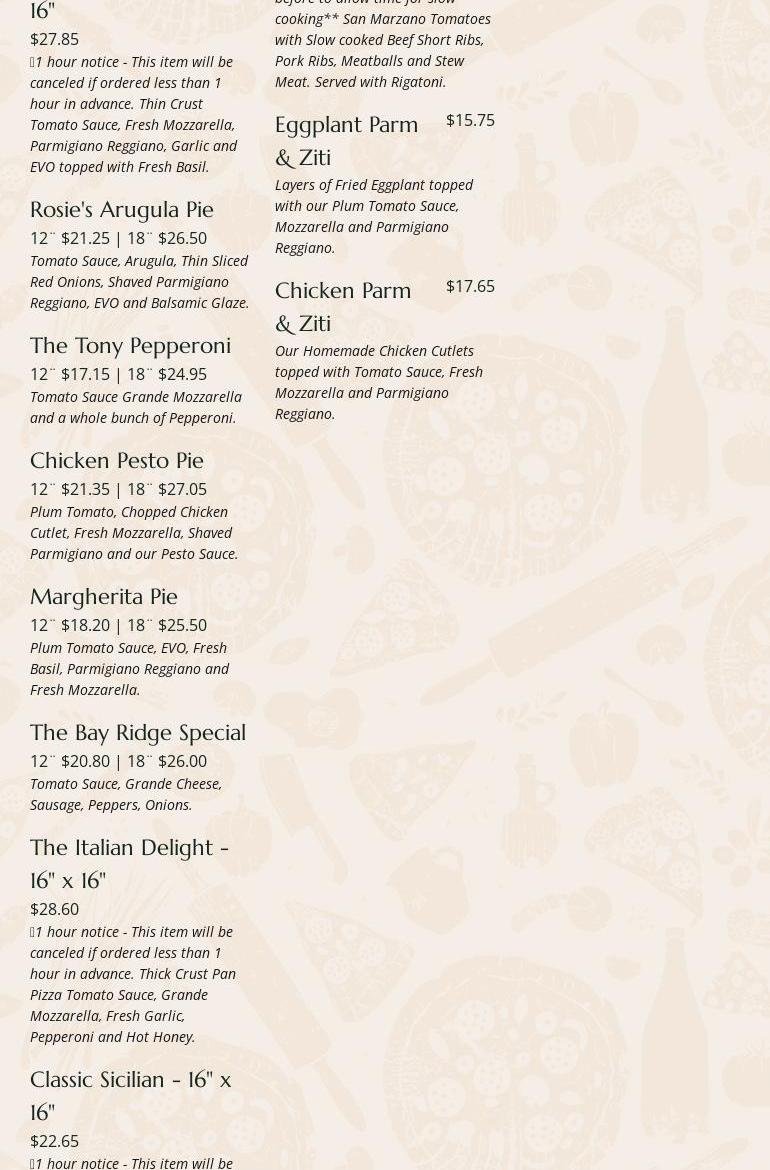 16"
$27.85
1 hour notice - This item will be canceled if ordered less than 1 hour in advance. Thin Crust Tomato Sauce, Fresh Mozzarella, Parmigiano Reggiano, Garlic and EVO topped with Fresh Basil.

Rosie's Arugula Pie
12¨ $21.25 | 18¨ $26.50
Tomato Sauce, Arugula, Thin Sliced Red Onions, Shaved Parmigiano Reggiano, EVO and Balsamic Glaze.

The Tony Pepperoni
12¨ $17.15 | 18¨ $24.95
Tomato Sauce Grande Mozzarella and a whole bunch of Pepperoni.

Chicken Pesto Pie
12¨ $21.35 | 18¨ $27.05
Plum Tomato, Chopped Chicken Cutlet, Fresh Mozzarella, Shaved Parmigiano and our Pesto Sauce.

Margherita Pie
12¨ $18.20 | 18¨ $25.50
Plum Tomato Sauce, EVO, Fresh Basil, Parmigiano Reggiano and Fresh Mozzarella.

The Bay Ridge Special
12¨ $20.80 | 18¨ $26.00
Tomato Sauce, Grande Cheese, Sausage, Peppers, Onions.

The Italian Delight - 16" x 16"
$28.60
1 hour notice - This item will be canceled if ordered less than 1 hour in advance. Thick Crust Pan Pizza Tomato Sauce, Grande Mozzarella, Fresh Garlic, Pepperoni and Hot Honey.

Classic Sicilian - 16" x 16"
$22.65
1 hour notice - This item will be

before to allow time for slow cooking** San Marzano Tomatoes with Slow cooked Beef Short Ribs, Pork Ribs, Meatballs and Stew Meat. Served with Rigatoni.

Eggplant Parm & Ziti
$15.75
Layers of Fried Eggplant topped with our Plum Tomato Sauce, Mozzarella and Parmigiano Reggiano.

Chicken Parm & Ziti
$17.65
Our Homemade Chicken Cutlets topped with Tomato Sauce, Fresh Mozzarella and Parmigiano Reggiano.